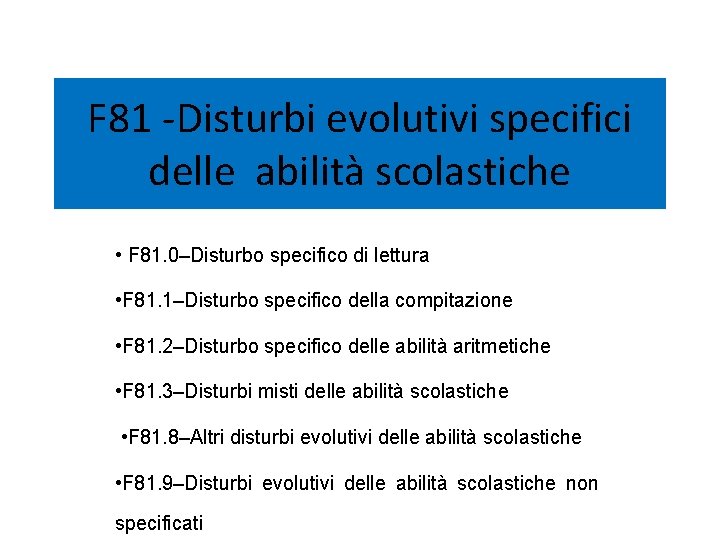 F81 -Disturbi evolutivi specifici delle abilità scolastiche

• F81.0–Disturbo specifico di lettura

•F81.1–Disturbo specifico della compitazione

•F81.2–Disturbo specifico delle abilità aritmetiche

•F81.3–Disturbi misti delle abilità scolastiche

•F81.8–Altri disturbi evolutivi delle abilità scolastiche

•F81.9–Disturbi evolutivi delle abilità scolastiche non specificati